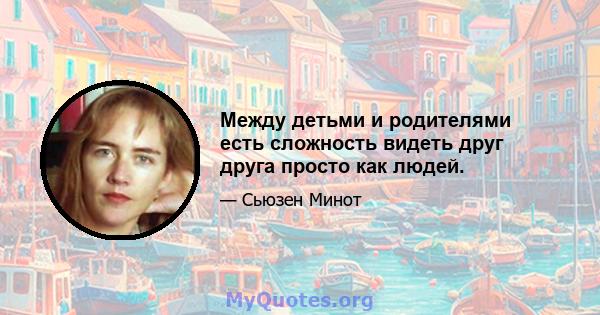 Между детьми и родителями есть сложность видеть друг друга просто как людей.

— Сьюзен Минот

MyQuotes.org